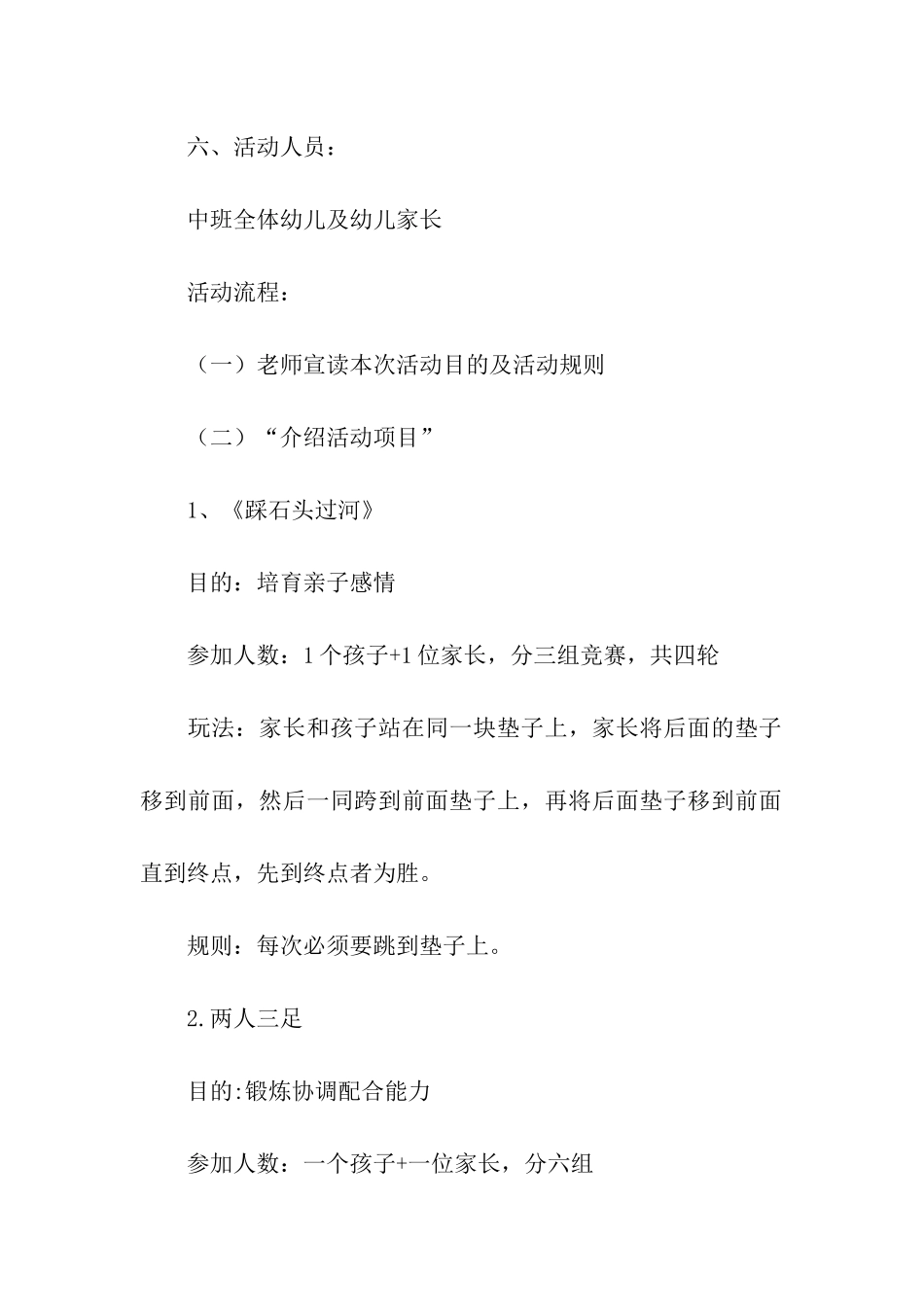 六、活动人员：

中班全体幼儿及幼儿家长

活动流程：

（一）老师宣读本次活动目的及活动规则

（二）“介绍活动项目”

1、《踩石头过河》

目的：培育亲子感情

参加人数：1个孩子+1位家长，分三组竞赛，共四轮

玩法：家长和孩子站在同一块垫子上，家长将后面的垫子移到前面，然后一同跨到前面垫子上，再将后面垫子移到前面直到终点，先到终点者为胜。

规则：每次必须要跳到垫子上。

2.两人三足

目的:锻炼协调配合能力

参加人数：一个孩子+一位家长，分六组